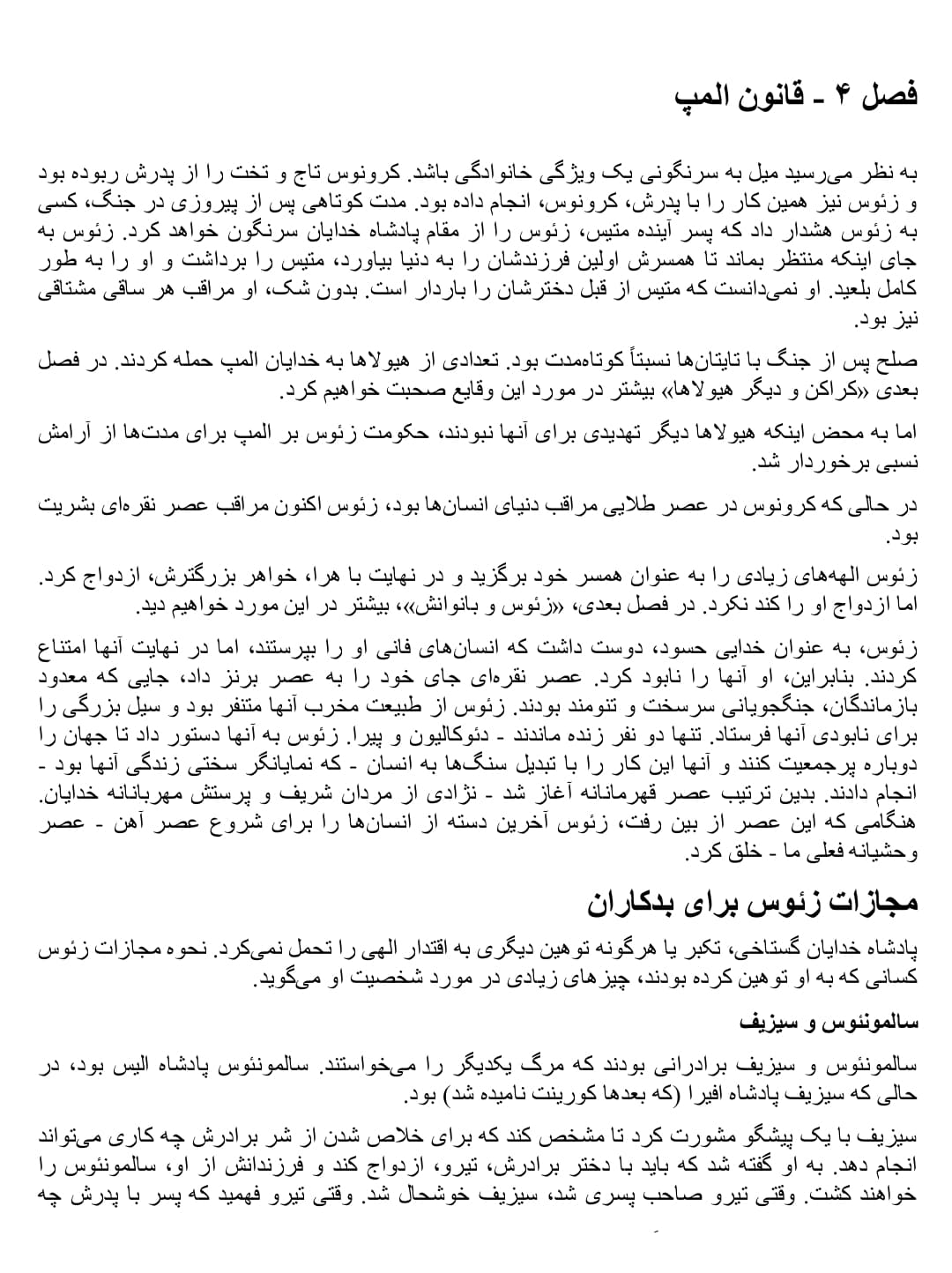 فصل ۴ - قانون المپ

به نظر می‌رسید میل به سرنگونی یک ویژگی خانوادگی باشد. کرونوس تاج و تخت را از پدرش ربوده بود و زئوس نیز همین کار را با پدرش، کرونوس، انجام داده بود. مدت کوتاهی پس از پیروزی در جنگ، کسی به زئوس هشدار داد که پسر آینده متیس، زئوس را از مقام پادشاه خدایان سرنگون خواهد کرد. زئوس به جای اینکه منتظر بماند تا همسرش اولین فرزندشان را به دنیا بیاورد، متیس را برداشت و او را به طور کامل بلعید. او نمی‌دانست که متیس از قبل دخترشان را باردار است. بدون شک، او مراقب هر ساقی مشتاقی نیز بود.

صلح پس از جنگ با تایتان‌ها نسبتاً کوتاه‌مدت بود. تعدادی از هیولاها به خدایان المپ حمله کردند. در فصل بعدی «کراکن و دیگر هیولاها» بیشتر در مورد این وقایع صحبت خواهیم کرد.

اما به محض اینکه هیولاها دیگر تهدیدی برای آنها نبودند، حکومت زئوس بر المپ برای مدت‌ها از آرامش نسبی برخوردار شد.

در حالی که کرونوس در عصر طلایی مراقب دنیای انسان‌ها بود، زئوس اکنون مراقب عصر نقره‌ای بشریت بود.

زئوس الهه‌های زیادی را به عنوان همسر خود برگزید و در نهایت با هرا، خواهر بزرگترش، ازدواج کرد. اما ازدواج او را کند نکرد. در فصل بعدی، «زئوس و بانوانش»، بیشتر در این مورد خواهیم دید.

زئوس، به عنوان خدایی حسود، دوست داشت که انسان‌های فانی او را بپرستند، اما در نهایت آنها امتناع کردند. بنابراین، او آنها را نابود کرد. عصر نقره‌ای جای خود را به عصر برنز داد، جایی که معدود بازماندگان، جنگجویانی سرسخت و تنومند بودند. زئوس از طبیعت مخرب آنها متنفر بود و سیل بزرگی را برای نابودی آنها فرستاد. تنها دو نفر زنده ماندند - دئوکالیون و پیرا. زئوس به آنها دستور داد تا جهان را دوباره پرجمعیت کنند و آنها این کار را با تبدیل سنگ‌ها به انسان - که نمایانگر سختی زندگی آنها بود - انجام دادند. بدین ترتیب عصر قهرمانانه آغاز شد - نژادی از مردان شریف و پرستش مهربانانه خدایان. هنگامی که این عصر از بین رفت، زئوس آخرین دسته از انسان‌ها را برای شروع عصر آهن - عصر وحشیانه فعلی ما - خلق کرد.

مجازات زئوس برای بدکاران

پادشاه خدایان گستاخی، تکبر یا هرگونه توهین دیگری به اقتدار الهی را تحمل نمی‌کرد. نحوه مجازات زئوس کسانی که به او توهین کرده بودند، چیزهای زیادی در مورد شخصیت او می‌گوید.

سالمونئوس و سیزیف

سالمونئوس و سیزیف برادرانی بودند که مرگ یکدیگر را می‌خواستند. سالمونئوس پادشاه الیس بود، در حالی که سیزیف پادشاه افیرا (که بعدها کورینت نامیده شد) بود.

سیزیف با یک پیشگو مشورت کرد تا مشخص کند که برای خلاص شدن از شر برادرش چه کاری می‌تواند انجام دهد. به او گفته شد که باید با دختر برادرش، تیرو، ازدواج کند و فرزندانش از او، سالمونئوس را خواهند کشت. وقتی تیرو صاحب پسری شد، سیزیف خوشحال شد. وقتی تیرو فهمید که پسر با پدرش چه